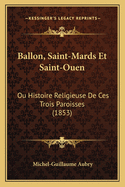 KESSINGER'S LEGACY REPRINTS

Ballon, Saint-Mards Et Saint-Ouen

Ou Histoire Religieuse De Ces Trois Paroisses (1853)

Michel-Guillaume Aubry